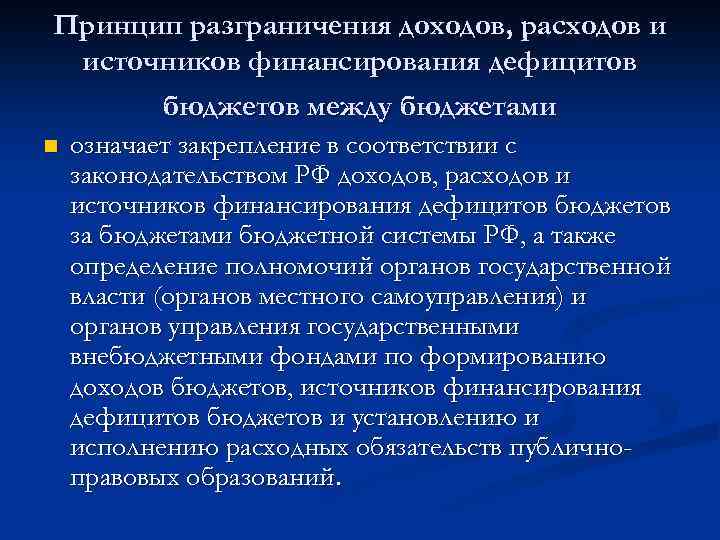 Принцип разграничения доходов, расходов и источников финансирования дефицитов бюджетов между бюджетами

означает закрепление в соответствии с законодательством РФ доходов, расходов и источников финансирования дефицитов бюджетов за бюджетами бюджетной системы РФ, а также определение полномочий органов государственной власти (органов местного самоуправления) и органов управления государственными внебюджетными фондами по формированию доходов бюджетов, источников финансирования дефицитов бюджетов и установлению и исполнению расходных обязательств публично-правовых образований.